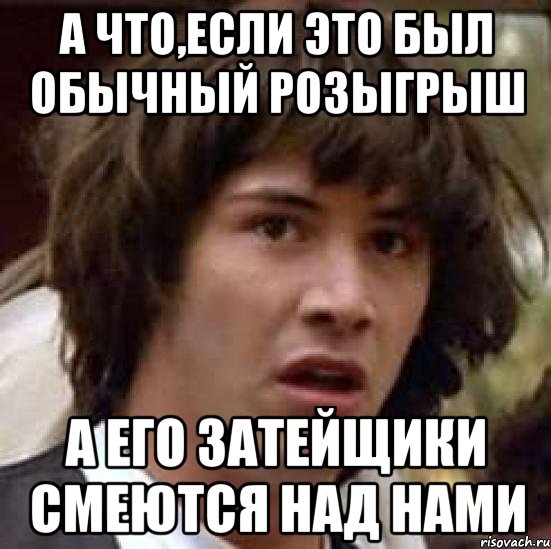 А ЧТО,ЕСЛИ ЭТО БЫЛ ОБЫЧНЫЙ РОЗЫГРЫШ

А ЕГО ЗАТЕЙЩИКИ СМЕЮТСЯ НАД НАМИ

risovach.ru